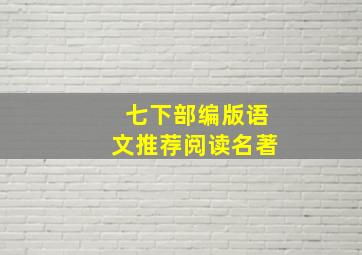 七下部编版语文推荐阅读名著